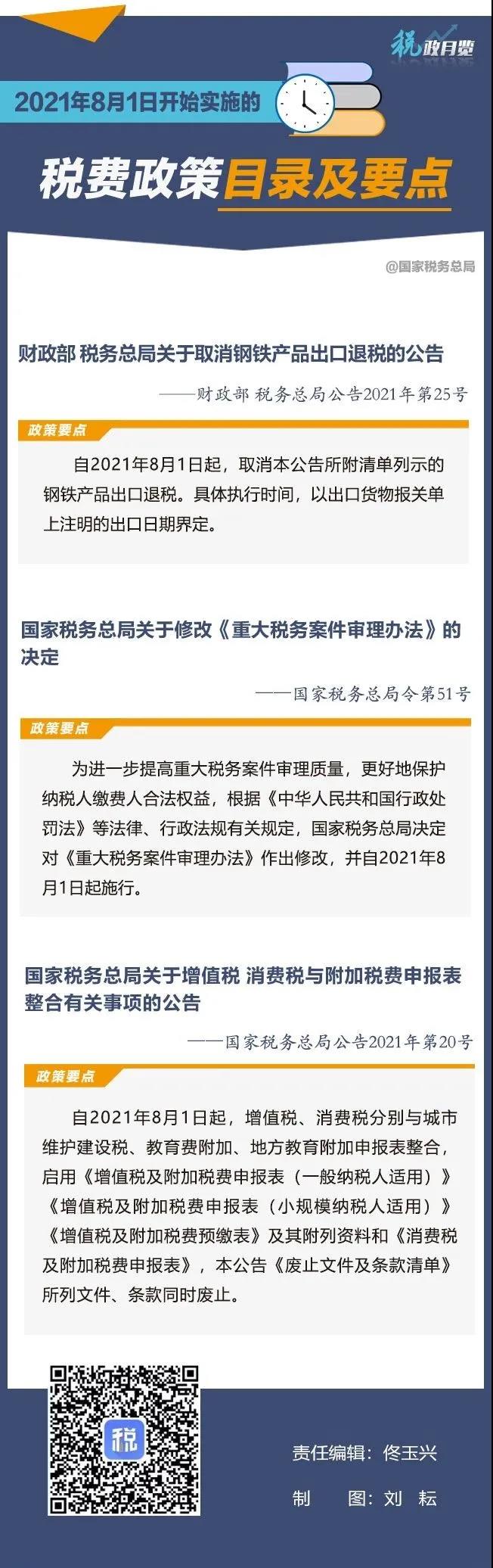 税政月览

2021年8月1日开始实施的

税费政策目录及要点

@国家税务总局

财政部 税务总局关于取消钢铁产品出口退税的公告

——财政部 税务总局公告2021年第25号

政策要点

自2021年8月1日起，取消本公告所附清单列示的钢铁产品出口退税。具体执行时间，以出口货物报关单上注明的出口日期界定。

国家税务总局关于修改《重大税务案件审理办法》的决定

——国家税务总局令第51号

政策要点

为进一步提高重大税务案件审理质量，更好地保护纳税人缴费人合法权益，根据《中华人民共和国行政处罚法》等法律、行政法规有关规定，国家税务总局决定对《重大税务案件审理办法》作出修改，并自2021年8月1日起施行。

国家税务总局关于增值税 消费税与附加税费申报表整合有关事项的公告

——国家税务总局公告2021年第20号

政策要点

自2021年8月1日起，增值税、消费税分别与城市维护建设税、教育费附加、地方教育附加申报表整合，启用《增值税及附加税费申报表（一般纳税人适用）》《增值税及附加税费申报表（小规模纳税人适用）》《增值税及附加税费预缴表》及其附列资料和《消费税及附加税费申报表》，本公告《废止文件及条款清单》所列文件、条款同时废止。

税

责任编辑：佟玉兴

制　图：刘　耘